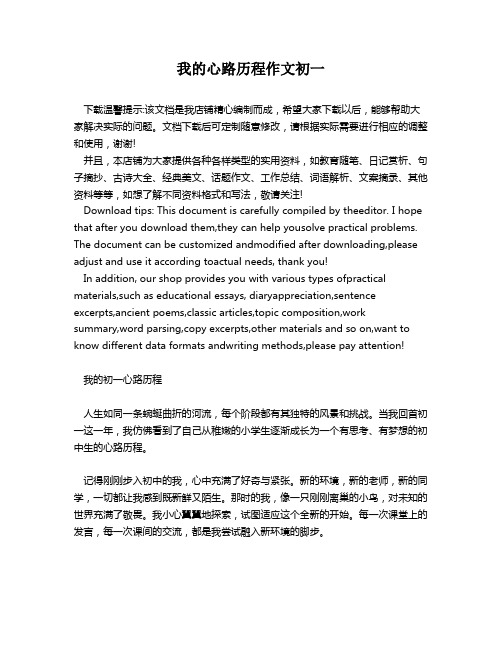 我的心路历程作文初一

下载温馨提示:该文档是我店铺精心编制而成，希望大家下载以后，能够帮助大家解决实际的问题。文档下载后可定制随意修改，请根据实际需要进行相应的调整和使用，谢谢!

并且，本店铺为大家提供各种各样类型的实用资料，如教育随笔、日记赏析、句子摘抄、古诗大全、经典美文、话题作文、工作总结、词语解析、文案摘录、其他资料等等，如想了解不同资料格式和写法，敬请关注!

Download tips: This document is carefully compiled by theeditor. I hope that after you download them,they can help yousolve practical problems. The document can be customized andmodified after downloading,please adjust and use it according toactual needs, thank you!

In addition, our shop provides you with various types ofpractical materials,such as educational essays, diaryappreciation,sentence excerpts,ancient poems,classic articles,topic composition,work summary,word parsing,copy excerpts,other materials and so on,want to know different data formats andwriting methods,please pay attention!

我的初一心路历程

人生如同一条蜿蜒曲折的河流，每个阶段都有其独特的风景和挑战。当我回首初一这一年，我仿佛看到了自己从稚嫩的小学生逐渐成长为一个有思考、有梦想的初中生的心路历程。

记得刚刚步入初中的我，心中充满了好奇与紧张。新的环境，新的老师，新的同学，一切都让我感到既新鲜又陌生。那时的我，像一只刚刚离巢的小鸟，对未知的世界充满了敬畏。我小心翼翼地探索，试图适应这个全新的开始。每一次课堂上的发言，每一次课间的交流，都是我尝试融入新环境的脚步。